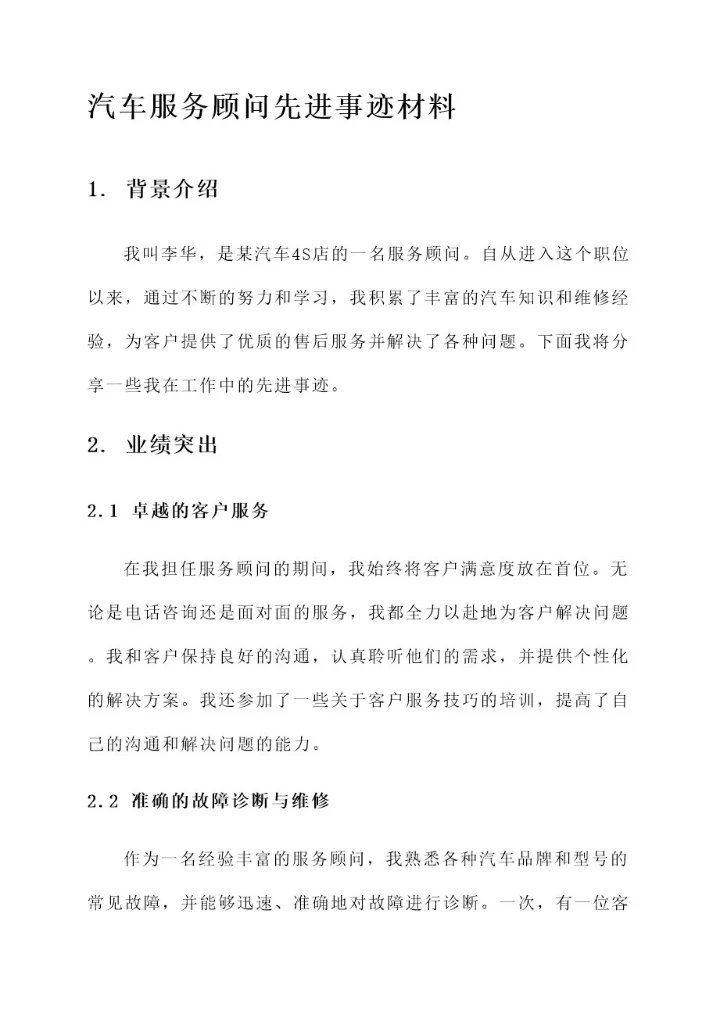 汽车服务顾问先进事迹材料

1. 背景介绍

我叫李华，是某汽车4S店的一名服务顾问。自从进入这个职位以来，通过不断的努力和学习，我积累了丰富的汽车知识和维修经验，为客户提供了优质的售后服务并解决了各种问题。下面我将分享一些我在工作中的先进事迹。

2. 业绩突出

2.1 卓越的客户服务

在我担任服务顾问的期间，我始终将客户满意度放在首位。无论是电话咨询还是面对面的服务，我都全力以赴地为客户解决问题。我和客户保持良好的沟通，认真聆听他们的需求，并提供个性化的解决方案。我还参加了一些关于客户服务技巧的培训，提高了自己的沟通和解决问题的能力。

2.2 准确的故障诊断与维修

作为一名经验丰富的服务顾问，我熟悉各种汽车品牌和型号的常见故障，并能够迅速、准确地对故障进行诊断。一次，有一位客